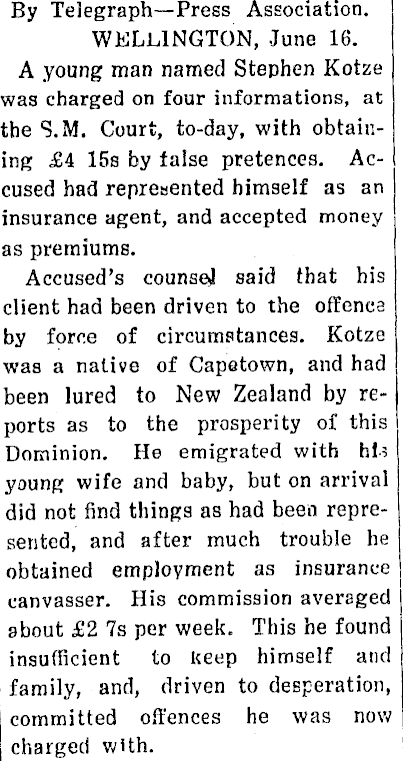 By Telegraph—Press Association.
WELLINGTON, June 16.

A young man named Stephen Kotze was charged on four informations, at the S.M. Court, to-day, with obtaining £4 15s by false pretences. Accused had represented himself as an insurance agent, and accepted money as premiums.

Accused's counsel said that his client had been driven to the offence by force of circumstances. Kotze was a native of Capetown, and had been lured to New Zealand by reports as to the prosperity of this Dominion. He emigrated with his young wife and baby, but on arrival did not find things as had been represented, and after much trouble he obtained employment as insurance canvasser. His commission averaged about £2 7s per week. This he found insufficient to keep himself and family, and, driven to desperation, committed offences he was now charged with.